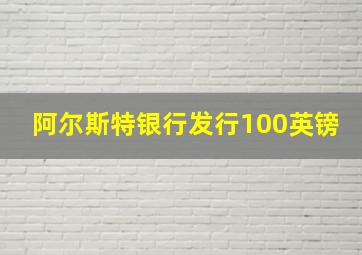 阿尔斯特银行发行100英镑